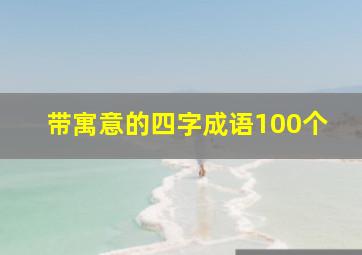 带寓意的四字成语100个